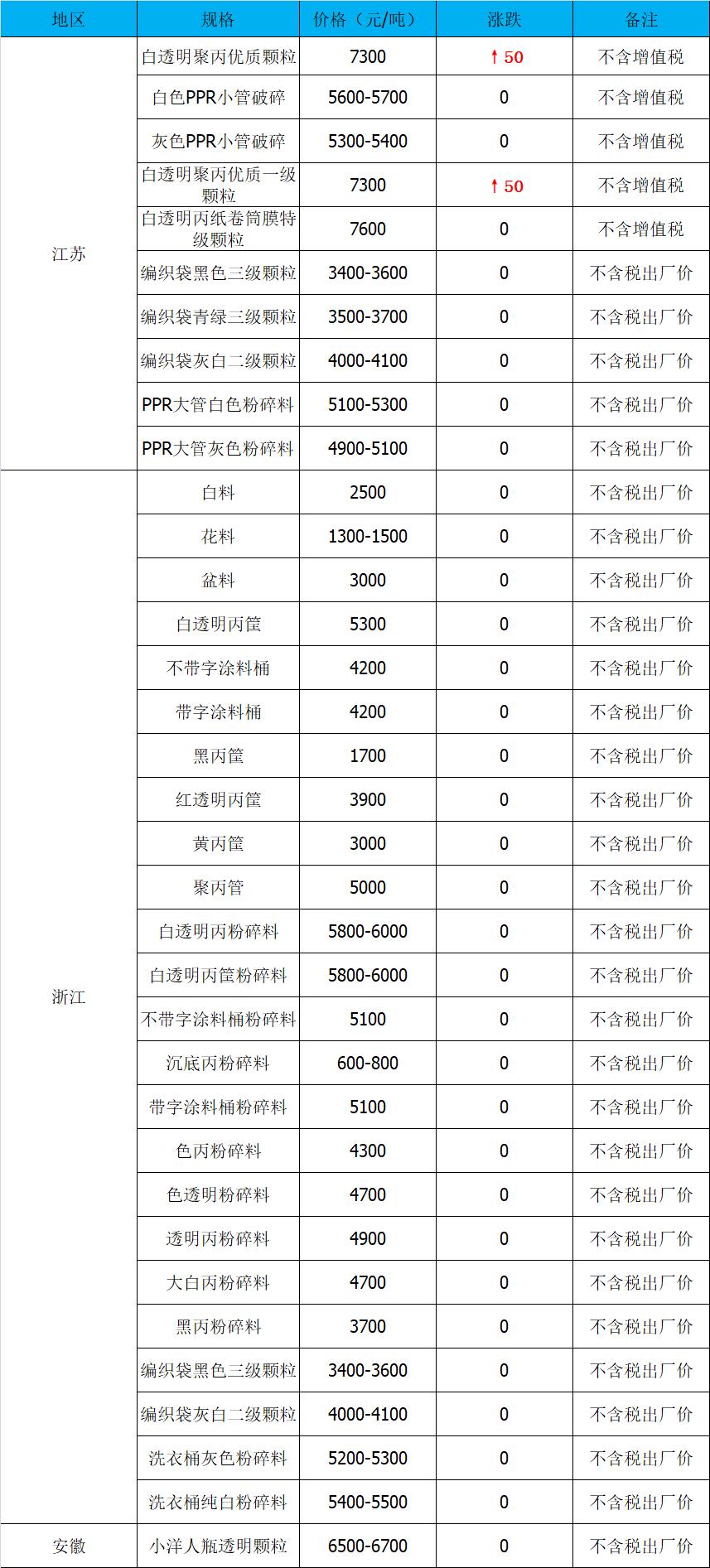 | 地区 | 规格 | 价格（元/吨） | 涨跌 | 备注 |
|---|---|---|---|---|
| 江苏 | 白透明聚丙优质颗粒 | 7300 | ↑50 | 不含增值税 |
| | 白色PPR小管破碎 | 5600-5700 | 0 | 不含增值税 |
| | 灰色PPR小管破碎 | 5300-5400 | 0 | 不含增值税 |
| | 白透明聚丙优质一级颗粒 | 7300 | ↑50 | 不含增值税 |
| | 白透明丙纸卷筒膜特级颗粒 | 7600 | 0 | 不含增值税 |
| | 编织袋黑色三级颗粒 | 3400-3600 | 0 | 不含税出厂价 |
| | 编织袋青绿三级颗粒 | 3500-3700 | 0 | 不含税出厂价 |
| | 编织袋灰白二级颗粒 | 4000-4100 | 0 | 不含税出厂价 |
| | PPR大管白色粉碎料 | 5100-5300 | 0 | 不含税出厂价 |
| | PPR大管灰色粉碎料 | 4900-5100 | 0 | 不含税出厂价 |
| 浙江 | 白料 | 2500 | 0 | 不含税出厂价 |
| | 花料 | 1300-1500 | 0 | 不含税出厂价 |
| | 盆料 | 3000 | 0 | 不含税出厂价 |
| | 白透明丙筐 | 5300 | 0 | 不含税出厂价 |
| | 不带字涂料桶 | 4200 | 0 | 不含税出厂价 |
| | 带字涂料桶 | 4200 | 0 | 不含税出厂价 |
| | 黑丙筐 | 1700 | 0 | 不含税出厂价 |
| | 红透明丙筐 | 3900 | 0 | 不含税出厂价 |
| | 黄丙筐 | 3000 | 0 | 不含税出厂价 |
| | 聚丙管 | 5000 | 0 | 不含税出厂价 |
| | 白透明丙粉碎料 | 5800-6000 | 0 | 不含税出厂价 |
| | 白透明丙筐粉碎料 | 5800-6000 | 0 | 不含税出厂价 |
| | 不带字涂料桶粉碎料 | 5100 | 0 | 不含税出厂价 |
| | 沉底丙粉碎料 | 600-800 | 0 | 不含税出厂价 |
| | 带字涂料桶粉碎料 | 5100 | 0 | 不含税出厂价 |
| | 色丙粉碎料 | 4300 | 0 | 不含税出厂价 |
| | 色透明粉碎料 | 4700 | 0 | 不含税出厂价 |
| | 透明丙粉碎料 | 4900 | 0 | 不含税出厂价 |
| | 大白丙粉碎料 | 4700 | 0 | 不含税出厂价 |
| | 黑丙粉碎料 | 3700 | 0 | 不含税出厂价 |
| | 编织袋黑色三级颗粒 | 3400-3600 | 0 | 不含税出厂价 |
| | 编织袋灰白二级颗粒 | 4000-4100 | 0 | 不含税出厂价 |
| | 洗衣桶灰色粉碎料 | 5200-5300 | 0 | 不含税出厂价 |
| | 洗衣桶纯白粉碎料 | 5400-5500 | 0 | 不含税出厂价 |
| 安徽 | 小洋人瓶透明颗粒 | 6500-6700 | 0 | 不含税出厂价 |